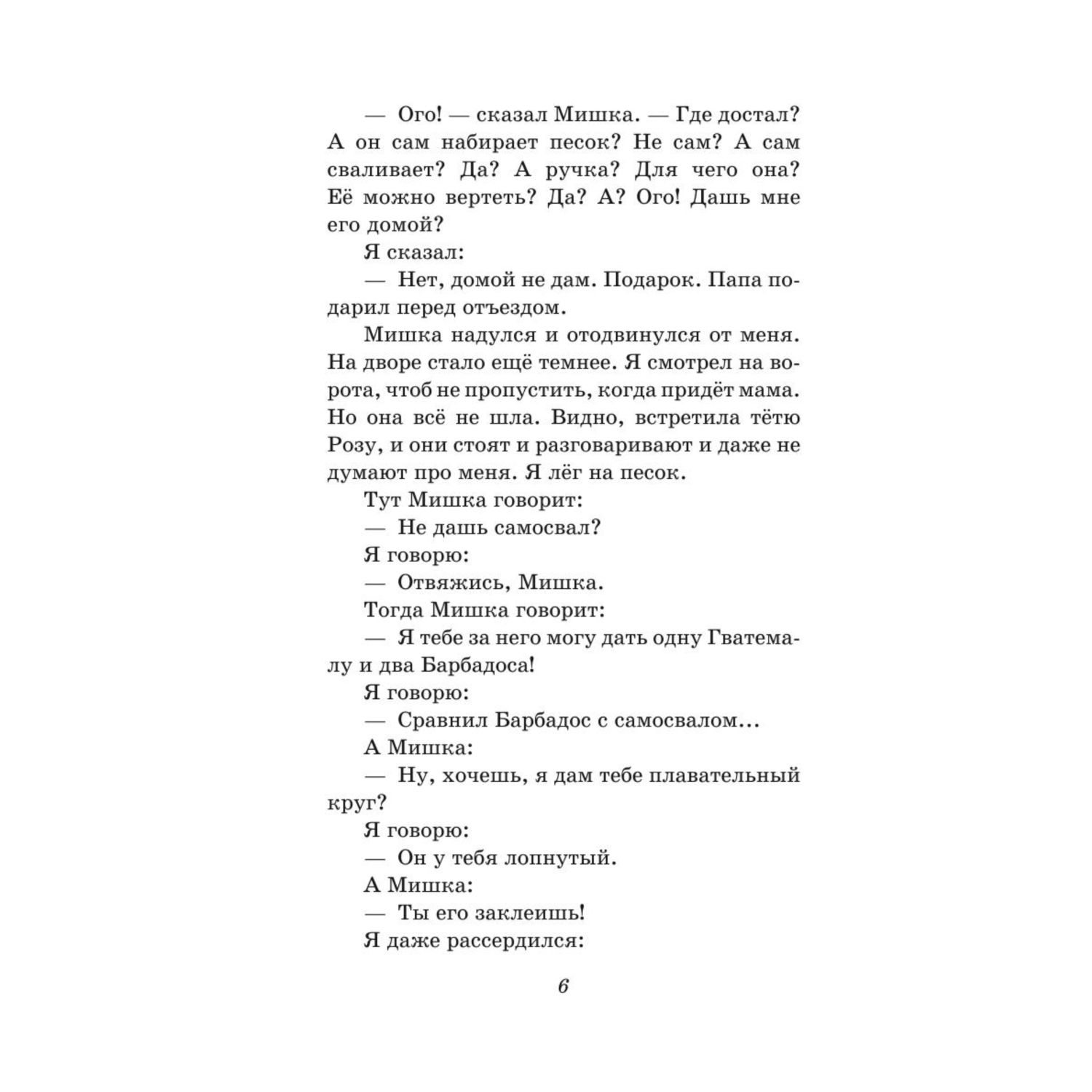 — Ого! — сказал Мишка. — Где достал? А он сам набирает песок? Не сам? А сам сваливает? Да? А ручка? Для чего она? Её можно вертеть? Да? А? Ого! Дашь мне его домой?

Я сказал:

— Нет, домой не дам. Подарок. Папа подарил перед отъездом.

Мишка надулся и отодвинулся от меня. На дворе стало ещё темнее. Я смотрел на ворота, чтоб не пропустить, когда придёт мама. Но она всё не шла. Видно, встретила тётю Розу, и они стоят и разговаривают и даже не думают про меня. Я лёг на песок.

Тут Мишка говорит:

— Не дашь самосвал?

Я говорю:

— Отвяжись, Мишка.

Тогда Мишка говорит:

— Я тебе за него могу дать одну Гватемалу и два Барбадоса!

Я говорю:

— Сравнил Барбадос с самосвалом...

А Мишка:

— Ну, хочешь, я дам тебе плавательный круг?

Я говорю:

— Он у тебя лопнутый.

А Мишка:

— Ты его заклеишь!

Я даже рассердился:

6